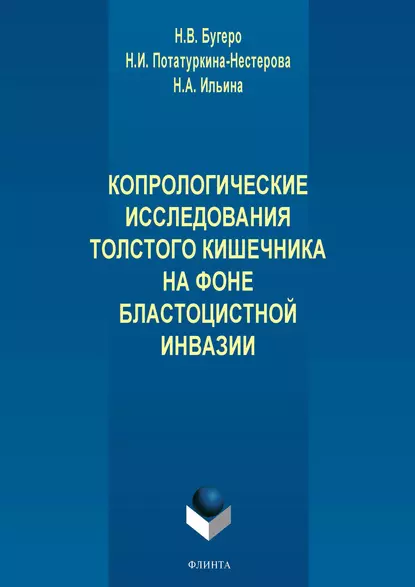 Н.В. Бугеро
Н.И. Потатуркина-Нестерова
Н.А. Ильина

КОПРОЛОГИЧЕСКИЕ ИССЛЕДОВАНИЯ ТОЛСТОГО КИШЕЧНИКА НА ФОНЕ БЛАСТОЦИСТНОЙ ИНВАЗИИ

ФЛИНТА